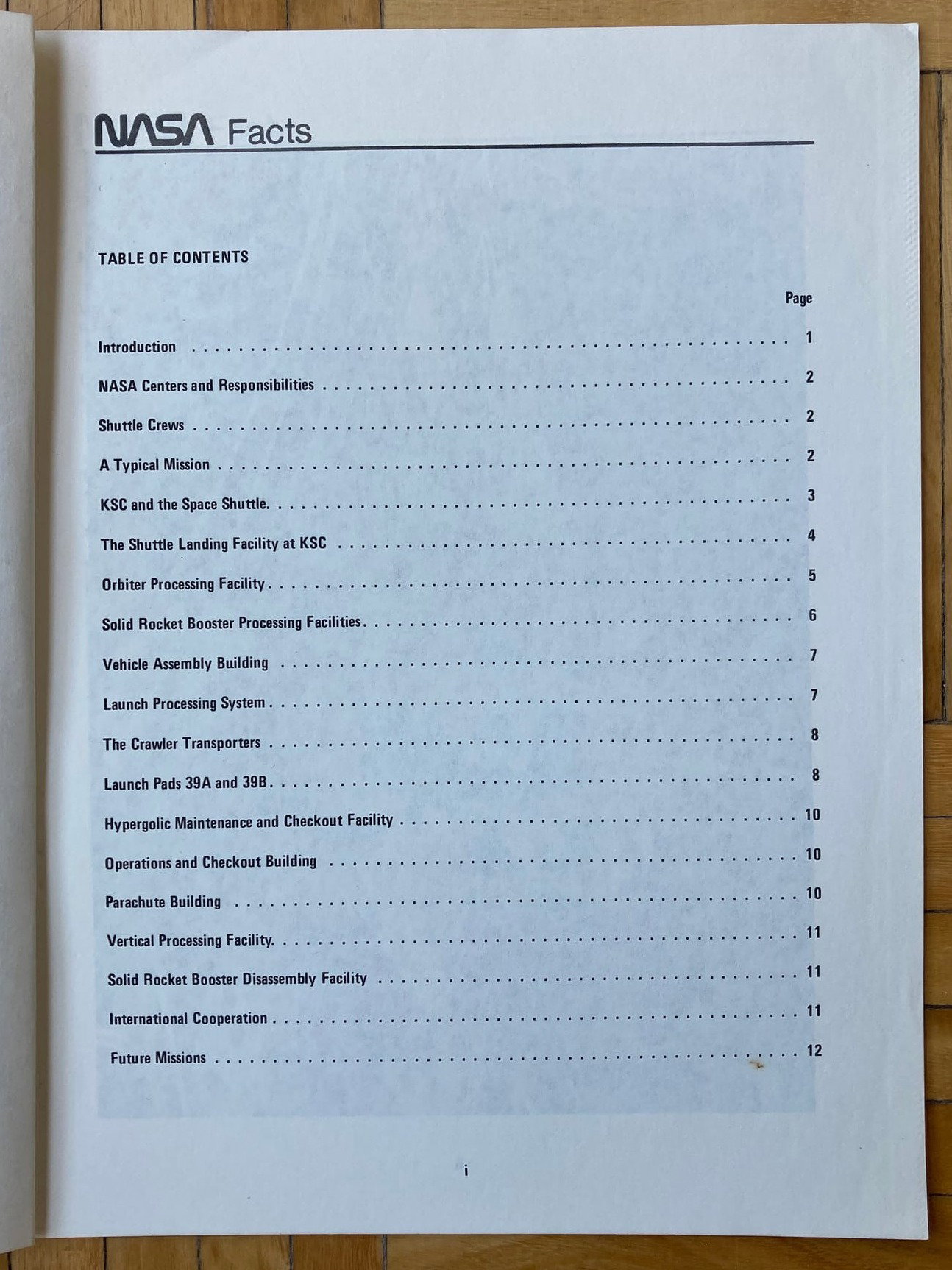 NASA Facts

TABLE OF CONTENTS

Page

Introduction 1

NASA Centers and Responsibilities 2

Shuttle Crews 2

A Typical Mission 2

KSC and the Space Shuttle. 3

The Shuttle Landing Facility at KSC 4

Orbiter Processing Facility 5

Solid Rocket Booster Processing Facilities 6

Vehicle Assembly Building 7

Launch Processing System 7

The Crawler Transporters 8

Launch Pads 39A and 39B 8

Hypergolic Maintenance and Checkout Facility 10

Operations and Checkout Building 10

Parachute Building 10

Vertical Processing Facility. 11

Solid Rocket Booster Disassembly Facility 11

International Cooperation 11

Future Missions 12

i